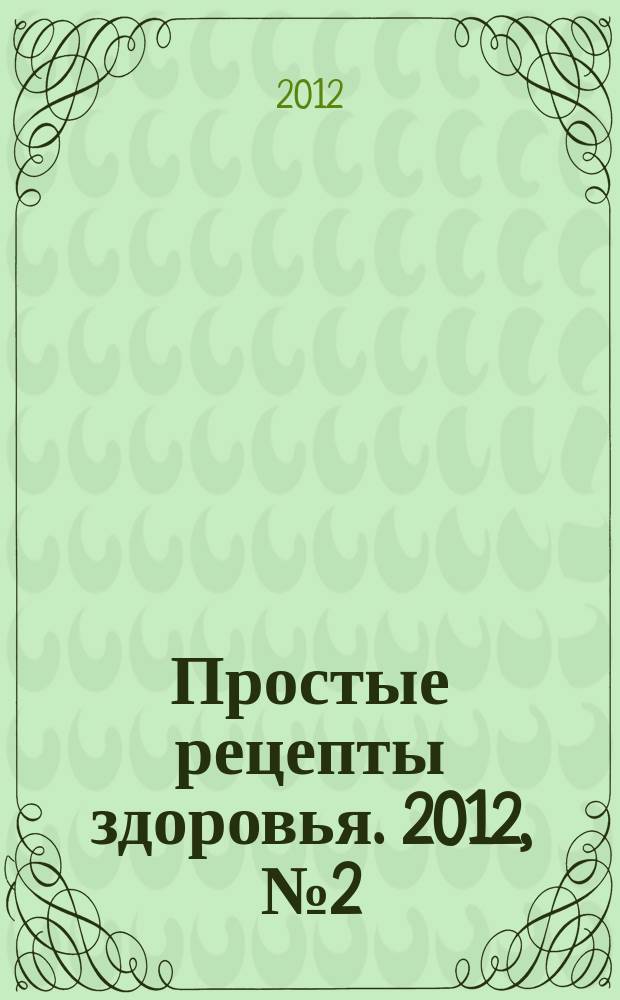 2012

Простые рецепты здоровья. 2012, №2